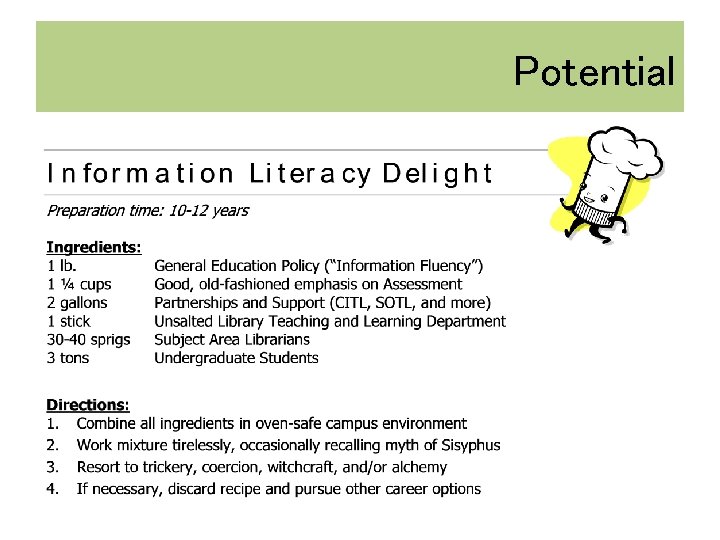 Potential

Information Literacy Delight

Preparation time: 10-12 years

Ingredients:

| | |
|---|---|
| 1 lb. | General Education Policy ("Information Fluency") |
| 1 ¼ cups | Good, old-fashioned emphasis on Assessment |
| 2 gallons | Partnerships and Support (CITL, SOTL, and more) |
| 1 stick | Unsalted Library Teaching and Learning Department |
| 30-40 sprigs | Subject Area Librarians |
| 3 tons | Undergraduate Students |

Directions:
1. Combine all ingredients in oven-safe campus environment
2. Work mixture tirelessly, occasionally recalling myth of Sisyphus
3. Resort to trickery, coercion, witchcraft, and/or alchemy
4. If necessary, discard recipe and pursue other career options